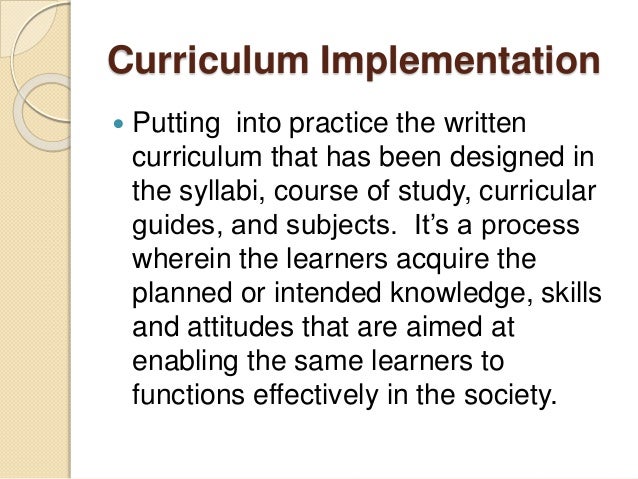 Curriculum Implementation

• Putting into practice the written curriculum that has been designed in the syllabi, course of study, curricular guides, and subjects. It's a process wherein the learners acquire the planned or intended knowledge, skills and attitudes that are aimed at enabling the same learners to functions effectively in the society.